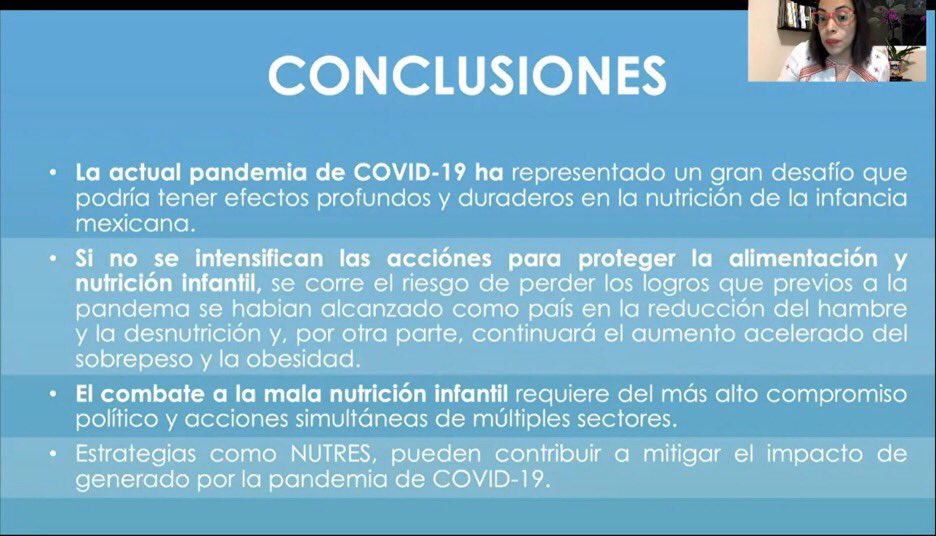 CONCLUSIONES

• La actual pandemia de COVID-19 ha representado un gran desafío que podría tener efectos profundos y duraderos en la nutrición de la infancia mexicana.

• Si no se intensifican las acciónes para proteger la alimentación y nutrición infantil, se corre el riesgo de perder los logros que previos a la pandema se habian alcanzado como país en la reducción del hambre y la desnutrición y, por otra parte, continuará el aumento acelerado del sobrepeso y la obesidad.

• El combate a la mala nutrición infantil requiere del más alto compromiso político y acciones simultáneas de múltiples sectores.

• Estrategias como NUTRES, pueden contribuir a mitigar el impacto de generado por la pandemia de COVID-19.